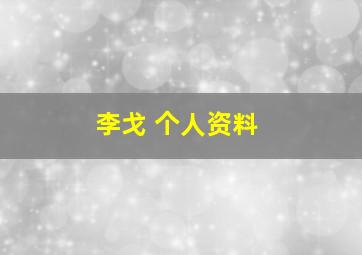 李戈 个人资料